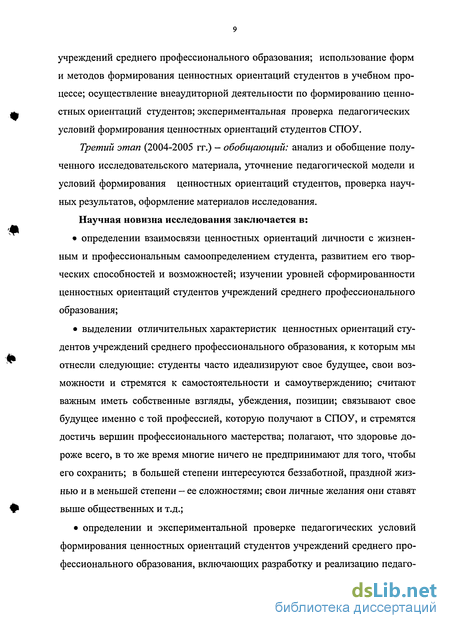 9

учреждений среднего профессионального образования; использование форм и методов формирования ценностных ориентаций студентов в учебном процессе; осуществление внеаудиторной деятельности по формированию ценностных ориентаций студентов; экспериментальная проверка педагогических условий формирования ценностных ориентаций студентов СПОУ.

Третий этап (2004-2005 гг.) – обобщающий: анализ и обобщение полученного исследовательского материала, уточнение педагогической модели и условий формирования ценностных ориентаций студентов, проверка научных результатов, оформление материалов исследования.

Научная новизна исследования заключается в:

• определении взаимосвязи ценностных ориентаций личности с жизненным и профессиональным самоопределением студента, развитием его творческих способностей и возможностей; изучении уровней сформированности ценностных ориентаций студентов учреждений среднего профессионального образования;

• выделении отличительных характеристик ценностных ориентаций студентов учреждений среднего профессионального образования, к которым мы отнесли следующие: студенты часто идеализируют свое будущее, свои возможности и стремятся к самостоятельности и самоутверждению; считают важным иметь собственные взгляды, убеждения, позиции; связывают свое будущее именно с той профессией, которую получают в СПОУ, и стремятся достичь вершин профессионального мастерства; полагают, что здоровье дороже всего, в то же время многие ничего не предпринимают для того, чтобы его сохранить; в большей степени интересуются беззаботной, праздной жизнью и в меньшей степени – ее сложностями; свои личные желания они ставят выше общественных и т.д.;

• определении и экспериментальной проверке педагогических условий формирования ценностных ориентаций студентов учреждений среднего профессионального образования, включающих разработку и реализацию педаго-

dsLib.net
библиотека диссертаций